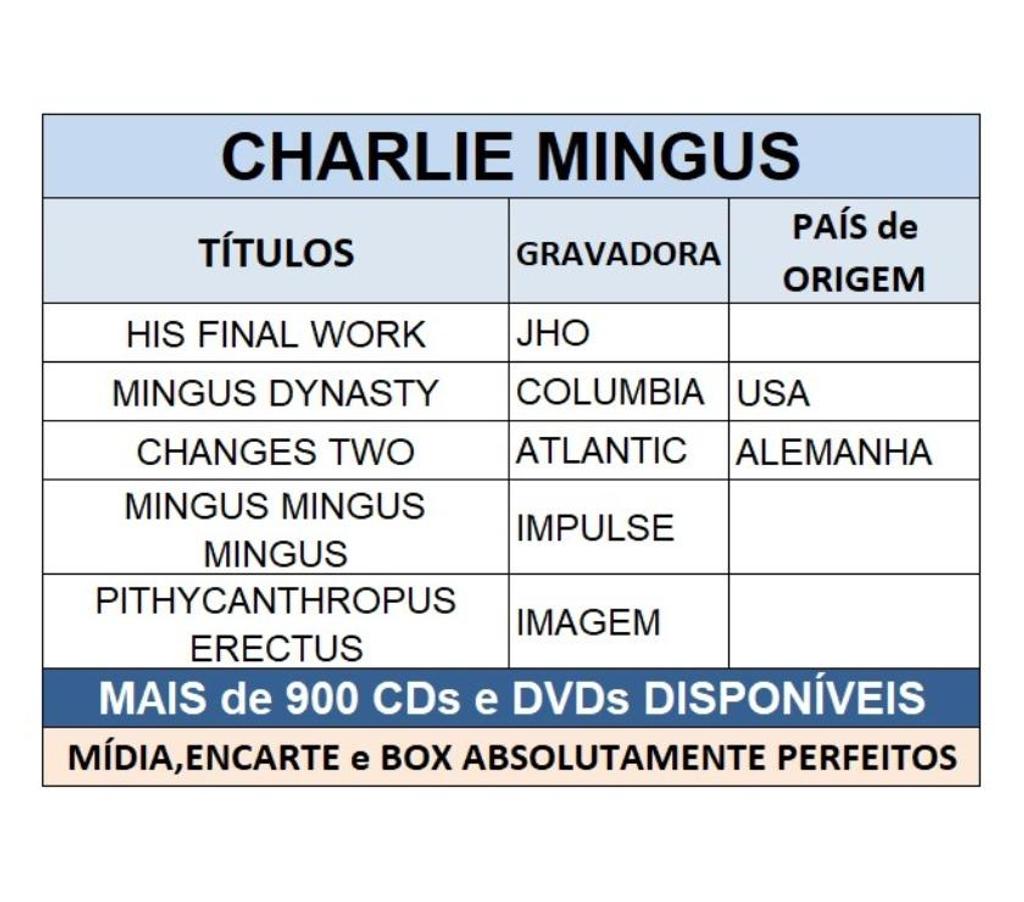 CHARLIE MINGUS

| TÍTULOS | GRAVADORA | PAÍS de ORIGEM |
|---|---|---|
| HIS FINAL WORK | JHO | |
| MINGUS DYNASTY | COLUMBIA | USA |
| CHANGES TWO | ATLANTIC | ALEMANHA |
| MINGUS MINGUS MINGUS | IMPULSE | |
| PITHYCANTHROPUS ERECTUS | IMAGEM | |

MAIS de 900 CDs e DVDs DISPONÍVEIS

MÍDIA,ENCARTE e BOX ABSOLUTAMENTE PERFEITOS